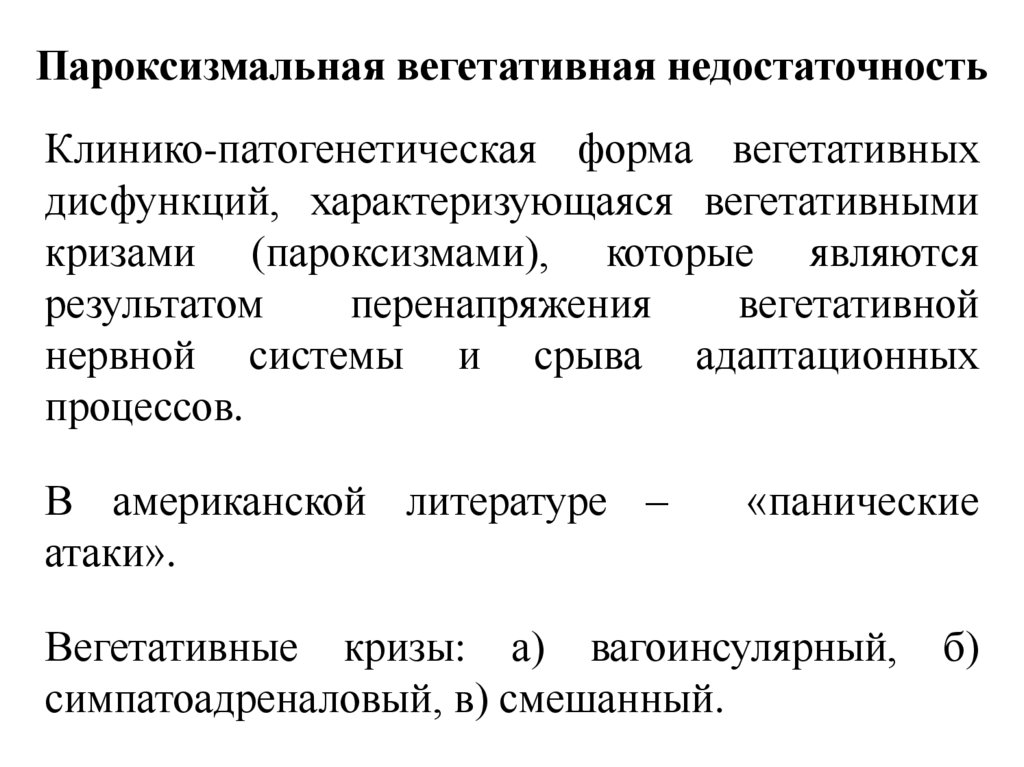 Пароксизмальная вегетативная недостаточность

Клинико-патогенетическая форма вегетативных дисфункций, характеризующаяся вегетативными кризами (пароксизмами), которые являются результатом перенапряжения вегетативной нервной системы и срыва адаптационных процессов.

В американской литературе – «панические атаки».

Вегетативные кризы: а) вагоинсулярный, б) симпатоадреналовый, в) смешанный.